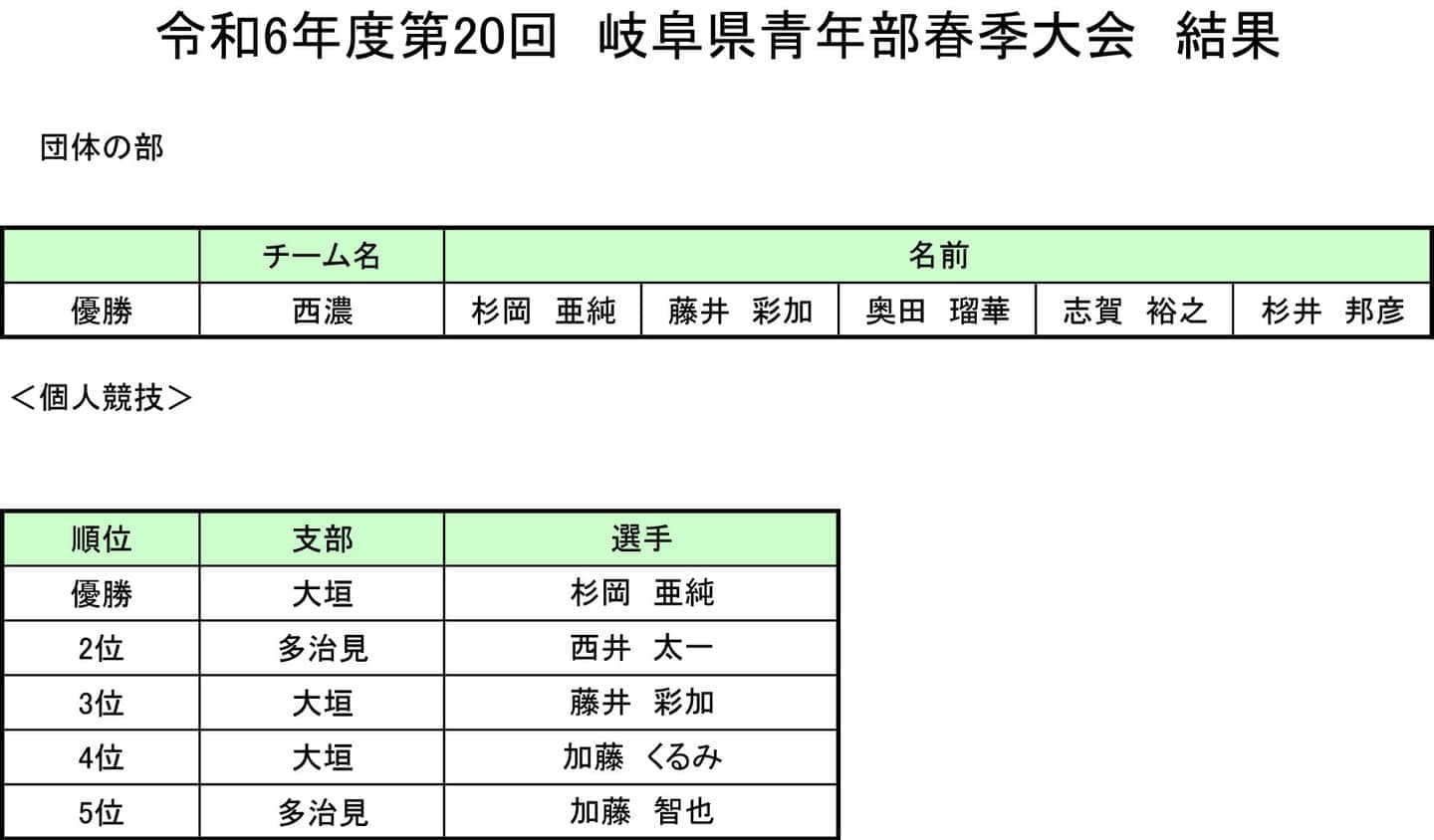 令和6年度第20回　岐阜県青年部春季大会　結果

団体の部

| | チーム名 | 名前 | | | | |
|---|---|---|---|---|---|---|
| 優勝 | 西濃 | 杉岡　亜純 | 藤井　彩加 | 奥田　瑠華 | 志賀　裕之 | 杉井　邦彦 |

＜個人競技＞

| 順位 | 支部 | 選手 |
|---|---|---|
| 優勝 | 大垣 | 杉岡　亜純 |
| 2位 | 多治見 | 西井　太一 |
| 3位 | 大垣 | 藤井　彩加 |
| 4位 | 大垣 | 加藤　くるみ |
| 5位 | 多治見 | 加藤　智也 |